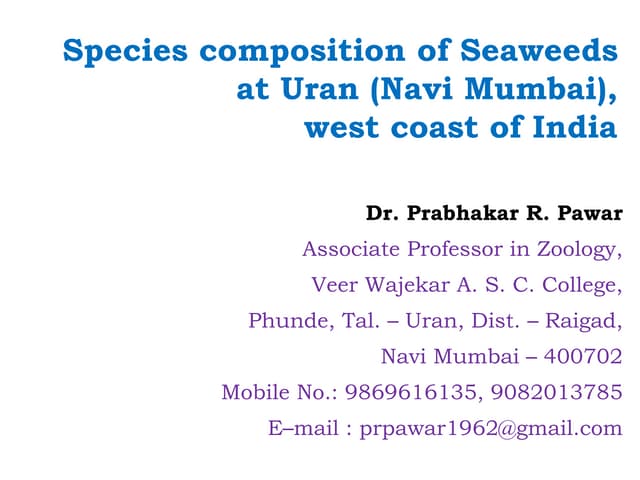 Species composition of Seaweeds at Uran (Navi Mumbai), west coast of India

Dr. Prabhakar R. Pawar
Associate Professor in Zoology,
Veer Wajekar A. S. C. College,
Phunde, Tal. – Uran, Dist. – Raigad,
Navi Mumbai – 400702
Mobile No.: 9869616135, 9082013785
E–mail : prpawar1962@gmail.com